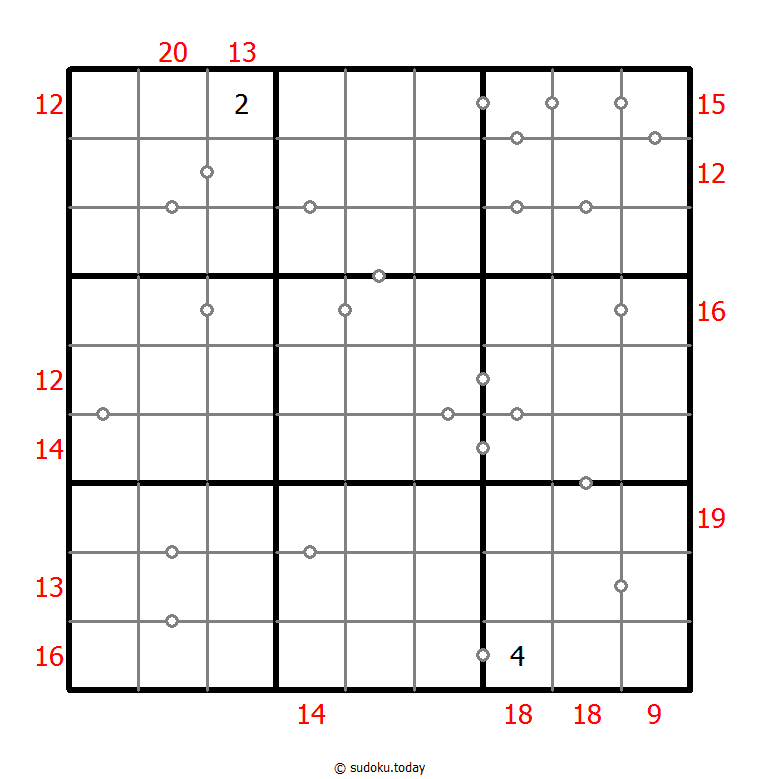 20 13

12 2 15

12

16

12

14

19

13

16 4

14 18 18 9

© sudoku.today